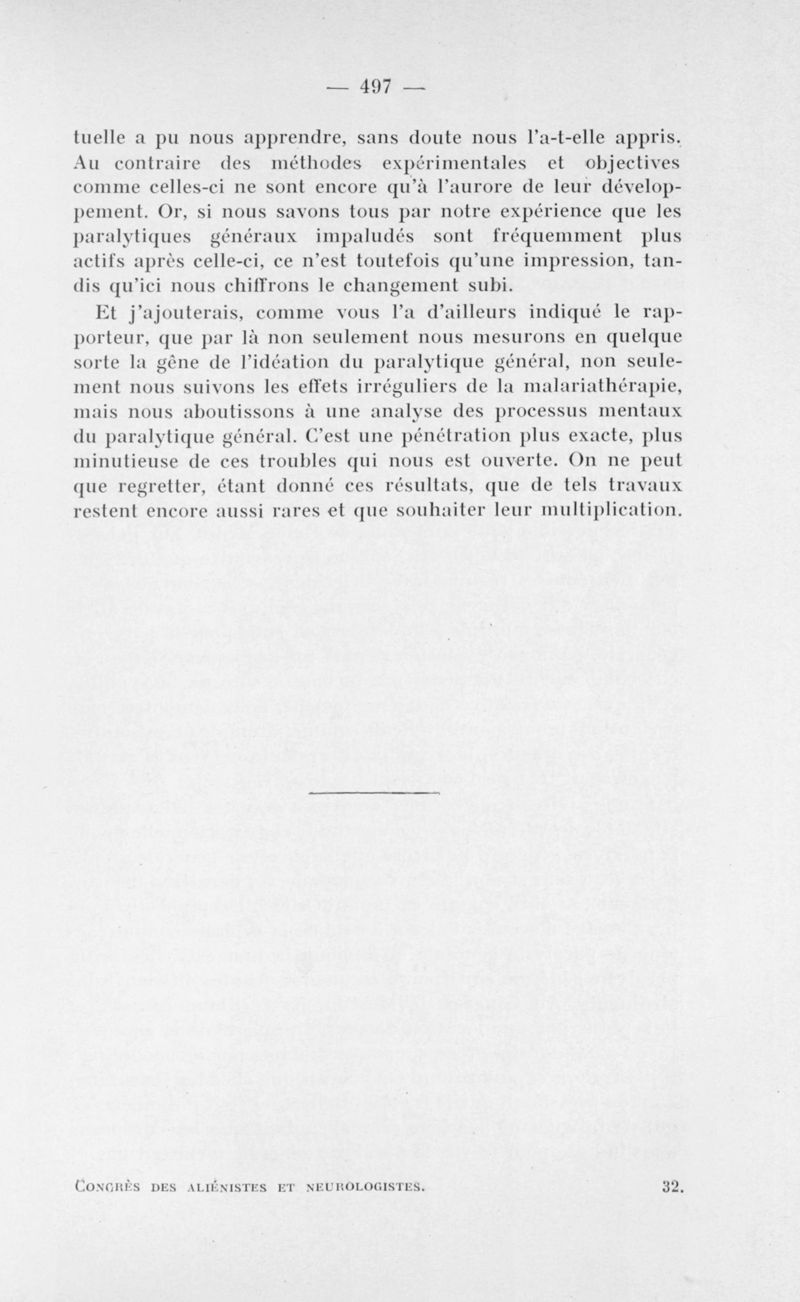 — 497 —

tuelle a pu nous apprendre, sans doute nous l'a-t-elle appris. Au contraire des méthodes expérimentales et objectives comme celles-ci ne sont encore qu'à l'aurore de leur développement. Or, si nous savons tous par notre expérience que les paralytiques généraux impaludés sont fréquemment plus actifs après celle-ci, ce n'est toutefois qu'une impression, tandis qu'ici nous chiffrons le changement subi.

Et j'ajouterais, comme vous l'a d'ailleurs indiqué le rapporteur, que par là non seulement nous mesurons en quelque sorte la gêne de l'idéation du paralytique général, non seulement nous suivons les effets irréguliers de la malariathérapie, mais nous aboutissons à une analyse des processus mentaux du paralytique général. C'est une pénétration plus exacte, plus minutieuse de ces troubles qui nous est ouverte. On ne peut que regretter, étant donné ces résultats, que de tels travaux restent encore aussi rares et que souhaiter leur multiplication.

Congrès des aliénistes et neurologistes. 32.